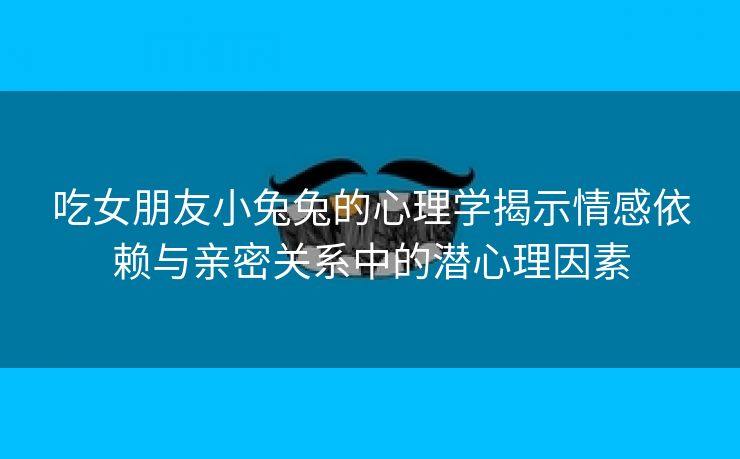 吃女朋友小兔兔的心理学揭示情感依赖与亲密关系中的潜心理因素